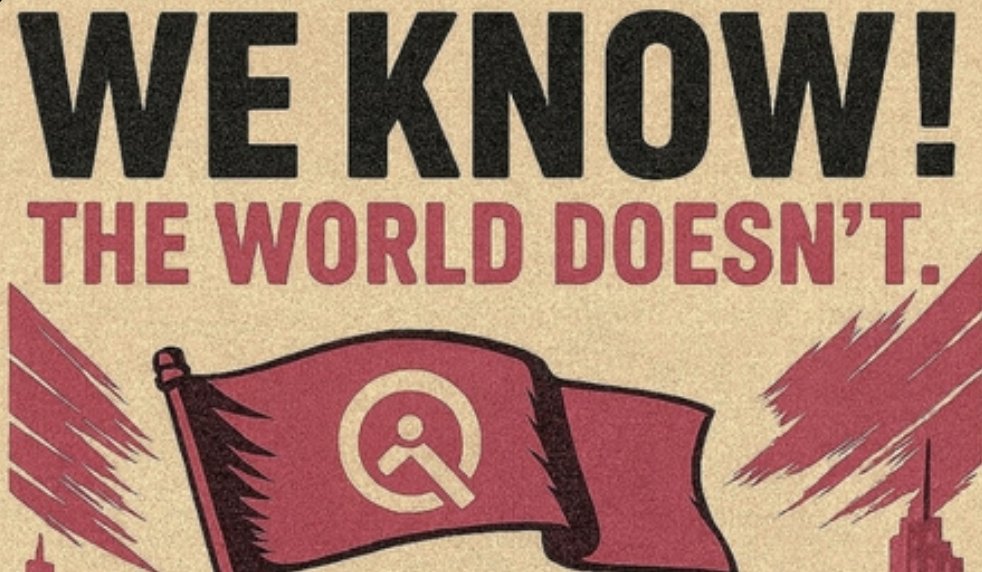 WE KNOW!
THE WORLD DOESN'T.